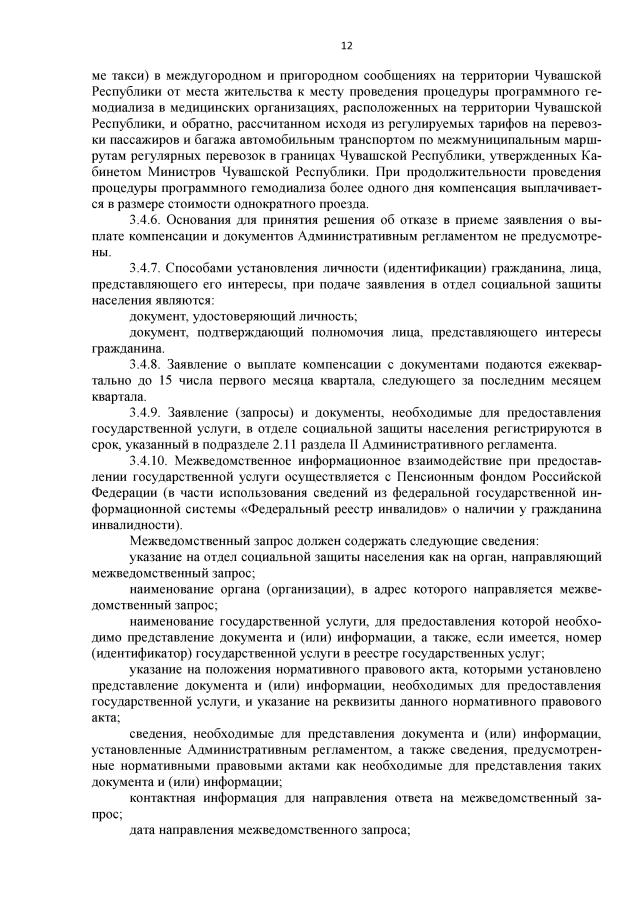 12

ме такси) в междугородном и пригородном сообщениях на территории Чувашской Республики от места жительства к месту проведения процедуры программного гемодиализа в медицинских организациях, расположенных на территории Чувашской Республики, и обратно, рассчитанном исходя из регулируемых тарифов на перевозки пассажиров и багажа автомобильным транспортом по межмуниципальным маршрутам регулярных перевозок в границах Чувашской Республики, утвержденных Кабинетом Министров Чувашской Республики. При продолжительности проведения процедуры программного гемодиализа более одного дня компенсация выплачивается в размере стоимости однократного проезда.

3.4.6. Основания для принятия решения об отказе в приеме заявления о выплате компенсации и документов Административным регламентом не предусмотрены.

3.4.7. Способами установления личности (идентификации) гражданина, лица, представляющего его интересы, при подаче заявления в отдел социальной защиты населения являются:

документ, удостоверяющий личность;

документ, подтверждающий полномочия лица, представляющего интересы гражданина.

3.4.8. Заявление о выплате компенсации с документами подаются ежеквартально до 15 числа первого месяца квартала, следующего за последним месяцем квартала.

3.4.9. Заявление (запросы) и документы, необходимые для предоставления государственной услуги, в отделе социальной защиты населения регистрируются в срок, указанный в подразделе 2.11 раздела II Административного регламента.

3.4.10. Межведомственное информационное взаимодействие при предоставлении государственной услуги осуществляется с Пенсионным фондом Российской Федерации (в части использования сведений из федеральной государственной информационной системы «Федеральный реестр инвалидов» о наличии у гражданина инвалидности).

Межведомственный запрос должен содержать следующие сведения:

указание на отдел социальной защиты населения как на орган, направляющий межведомственный запрос;

наименование органа (организации), в адрес которого направляется межведомственный запрос;

наименование государственной услуги, для предоставления которой необходимо представление документа и (или) информации, а также, если имеется, номер (идентификатор) государственной услуги в реестре государственных услуг;

указание на положения нормативного правового акта, которыми установлено представление документа и (или) информации, необходимых для предоставления государственной услуги, и указание на реквизиты данного нормативного правового акта;

сведения, необходимые для представления документа и (или) информации, установленные Административным регламентом, а также сведения, предусмотренные нормативными правовыми актами как необходимые для представления таких документа и (или) информации;

контактная информация для направления ответа на межведомственный запрос;

дата направления межведомственного запроса;